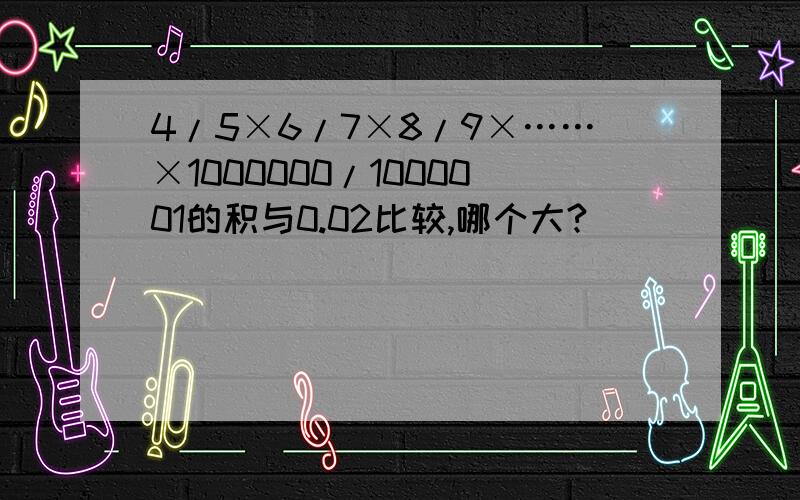 4/5×6/7×8/9×……×1000000/1000001的积与0.02比较,哪个大?